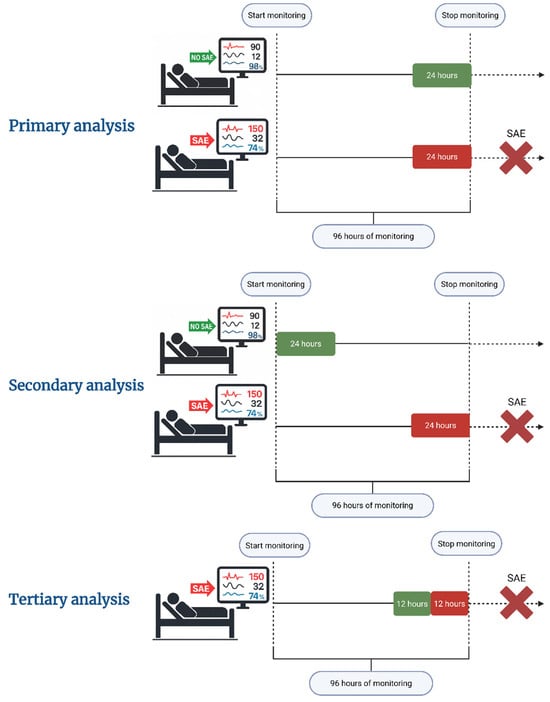 Start monitoring

Stop monitoring

NO SAE

90
12
98%

24 hours

Primary analysis

SAE

150
32
74%

24 hours

SAE

96 hours of monitoring

Start monitoring

Stop monitoring

NO SAE

90
12
98%

24 hours

Secondary analysis

SAE

150
32
74%

24 hours

SAE

96 hours of monitoring

Start monitoring

Stop monitoring

Tertiary analysis

SAE

150
32
74%

12 hours

12 hours

SAE

96 hours of monitoring